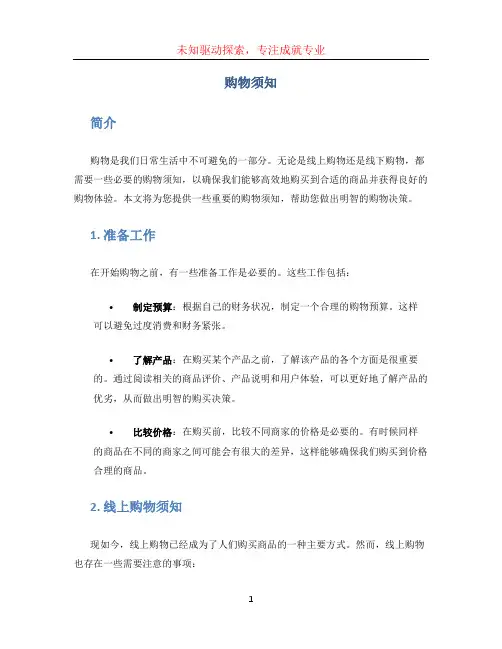 未知驱动探索，专注成就专业

购物须知

简介

购物是我们日常生活中不可避免的一部分。无论是线上购物还是线下购物，都需要一些必要的购物须知，以确保我们能够高效地购买到合适的商品并获得良好的购物体验。本文将为您提供一些重要的购物须知，帮助您做出明智的购物决策。

1. 准备工作

在开始购物之前，有一些准备工作是必要的。这些工作包括：

• 制定预算：根据自己的财务状况，制定一个合理的购物预算。这样可以避免过度消费和财务紧张。

• 了解产品：在购买某个产品之前，了解该产品的各个方面是很重要的。通过阅读相关的商品评价、产品说明和用户体验，可以更好地了解产品的优劣，从而做出明智的购买决策。

• 比较价格：在购买前，比较不同商家的价格是必要的。有时候同样的商品在不同的商家之间可能会有很大的差异，这样能够确保我们购买到价格合理的商品。

2. 线上购物须知

现如今，线上购物已经成为了人们购买商品的一种主要方式。然而，线上购物也存在一些需要注意的事项：

1